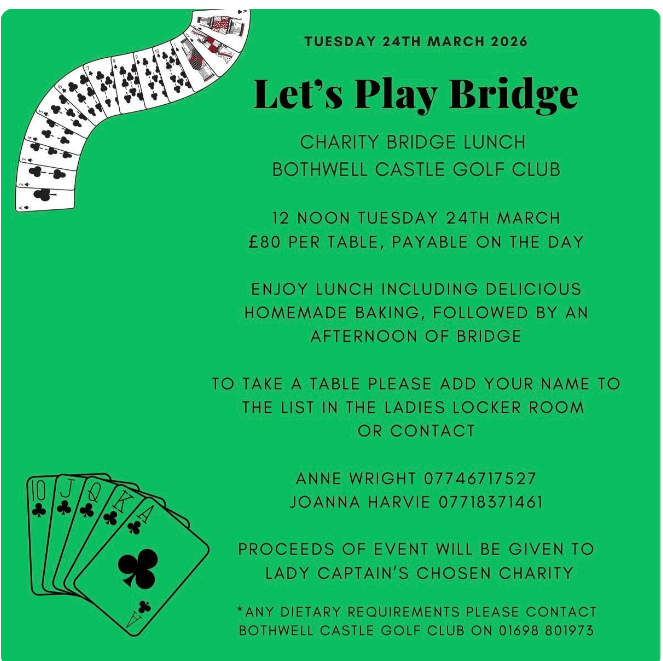 TUESDAY 24TH MARCH 2026

Let's Play Bridge

CHARITY BRIDGE LUNCH
BOTHWELL CASTLE GOLF CLUB

12 NOON TUESDAY 24TH MARCH
£80 PER TABLE, PAYABLE ON THE DAY

ENJOY LUNCH INCLUDING DELICIOUS HOMEMADE BAKING, FOLLOWED BY AN AFTERNOON OF BRIDGE

TO TAKE A TABLE PLEASE ADD YOUR NAME TO THE LIST IN THE LADIES LOCKER ROOM OR CONTACT

ANNE WRIGHT 07746717527
JOANNA HARVIE 07718371461

PROCEEDS OF EVENT WILL BE GIVEN TO LADY CAPTAIN'S CHOSEN CHARITY

*ANY DIETARY REQUIREMENTS PLEASE CONTACT BOTHWELL CASTLE GOLF CLUB ON 01698 801973

10 J Q K A A